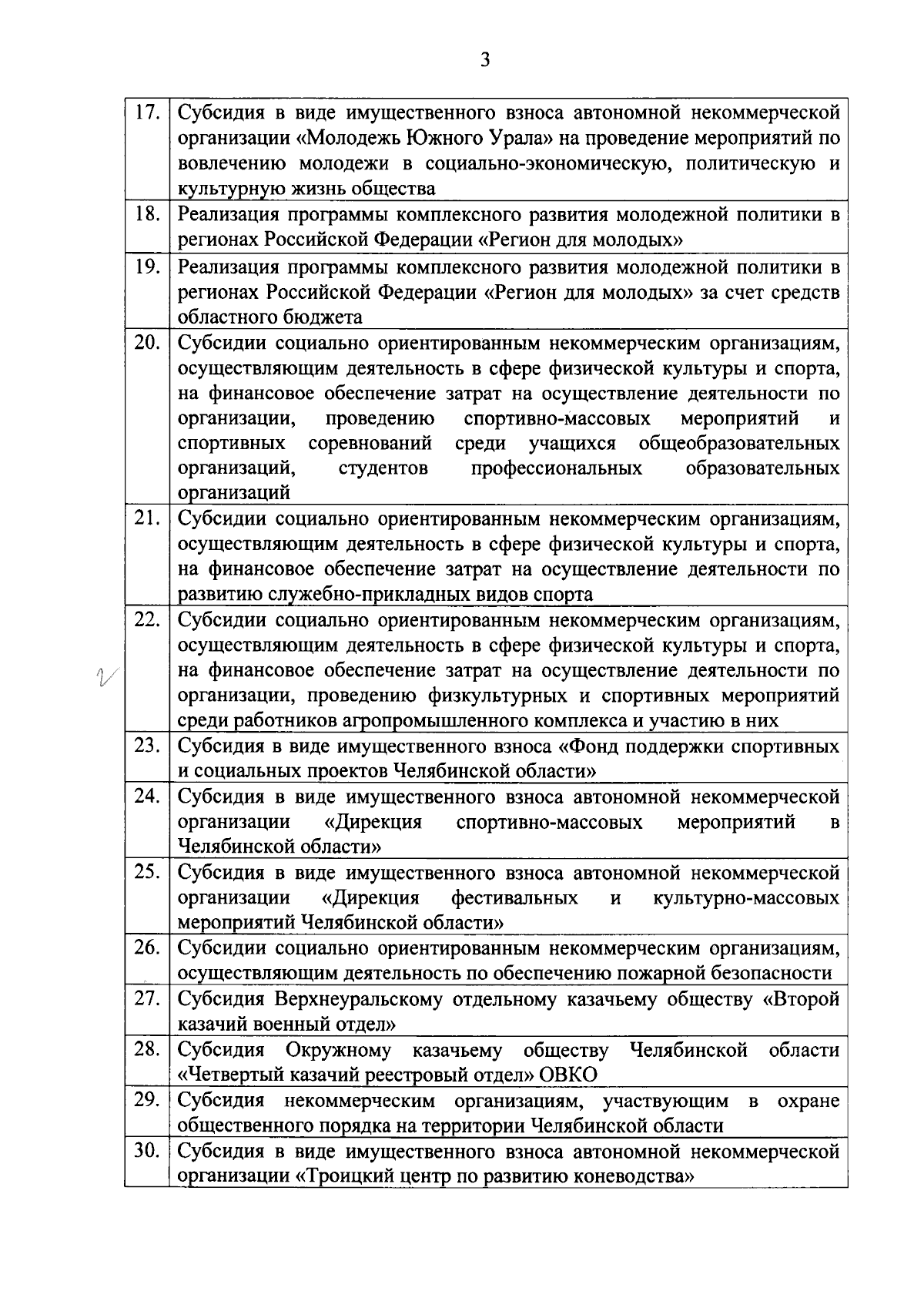 3

| | |
|---|---|
| 17. | Субсидия в виде имущественного взноса автономной некоммерческой организации «Молодежь Южного Урала» на проведение мероприятий по вовлечению молодежи в социально-экономическую, политическую и культурную жизнь общества |
| 18. | Реализация программы комплексного развития молодежной политики в регионах Российской Федерации «Регион для молодых» |
| 19. | Реализация программы комплексного развития молодежной политики в регионах Российской Федерации «Регион для молодых» за счет средств областного бюджета |
| 20. | Субсидии социально ориентированным некоммерческим организациям, осуществляющим деятельность в сфере физической культуры и спорта, на финансовое обеспечение затрат на осуществление деятельности по организации, проведению спортивно-массовых мероприятий и спортивных соревнований среди учащихся общеобразовательных организаций, студентов профессиональных образовательных организаций |
| 21. | Субсидии социально ориентированным некоммерческим организациям, осуществляющим деятельность в сфере физической культуры и спорта, на финансовое обеспечение затрат на осуществление деятельности по развитию служебно-прикладных видов спорта |
| 22. | Субсидии социально ориентированным некоммерческим организациям, осуществляющим деятельность в сфере физической культуры и спорта, на финансовое обеспечение затрат на осуществление деятельности по организации, проведению физкультурных и спортивных мероприятий среди работников агропромышленного комплекса и участию в них |
| 23. | Субсидия в виде имущественного взноса «Фонд поддержки спортивных и социальных проектов Челябинской области» |
| 24. | Субсидия в виде имущественного взноса автономной некоммерческой организации «Дирекция спортивно-массовых мероприятий в Челябинской области» |
| 25. | Субсидия в виде имущественного взноса автономной некоммерческой организации «Дирекция фестивальных и культурно-массовых мероприятий Челябинской области» |
| 26. | Субсидии социально ориентированным некоммерческим организациям, осуществляющим деятельность по обеспечению пожарной безопасности |
| 27. | Субсидия Верхнеуральскому отдельному казачьему обществу «Второй казачий военный отдел» |
| 28. | Субсидия Окружному казачьему обществу Челябинской области «Четвертый казачий реестровый отдел» ОВКО |
| 29. | Субсидия некоммерческим организациям, участвующим в охране общественного порядка на территории Челябинской области |
| 30. | Субсидия в виде имущественного взноса автономной некоммерческой организации «Троицкий центр по развитию коневодства» |